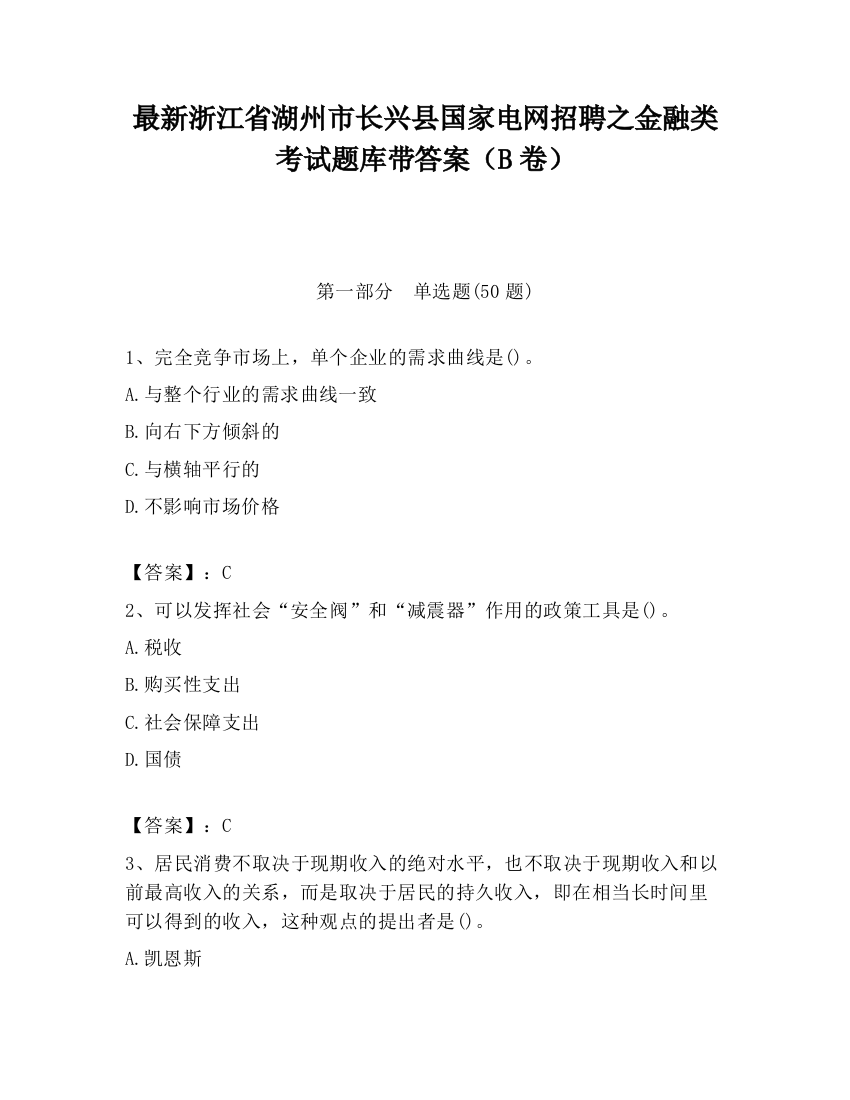 最新浙江省湖州市长兴县国家电网招聘之金融类考试题库带答案（B卷）

第一部分　单选题(50题)

1、完全竞争市场上，单个企业的需求曲线是()。

A.与整个行业的需求曲线一致

B.向右下方倾斜的

C.与横轴平行的

D.不影响市场价格

【答案】：C

2、可以发挥社会“安全阀”和“减震器”作用的政策工具是()。

A.税收

B.购买性支出

C.社会保障支出

D.国债

【答案】：C

3、居民消费不取决于现期收入的绝对水平，也不取决于现期收入和以前最高收入的关系，而是取决于居民的持久收入，即在相当长时间里可以得到的收入，这种观点的提出者是()。

A.凯恩斯